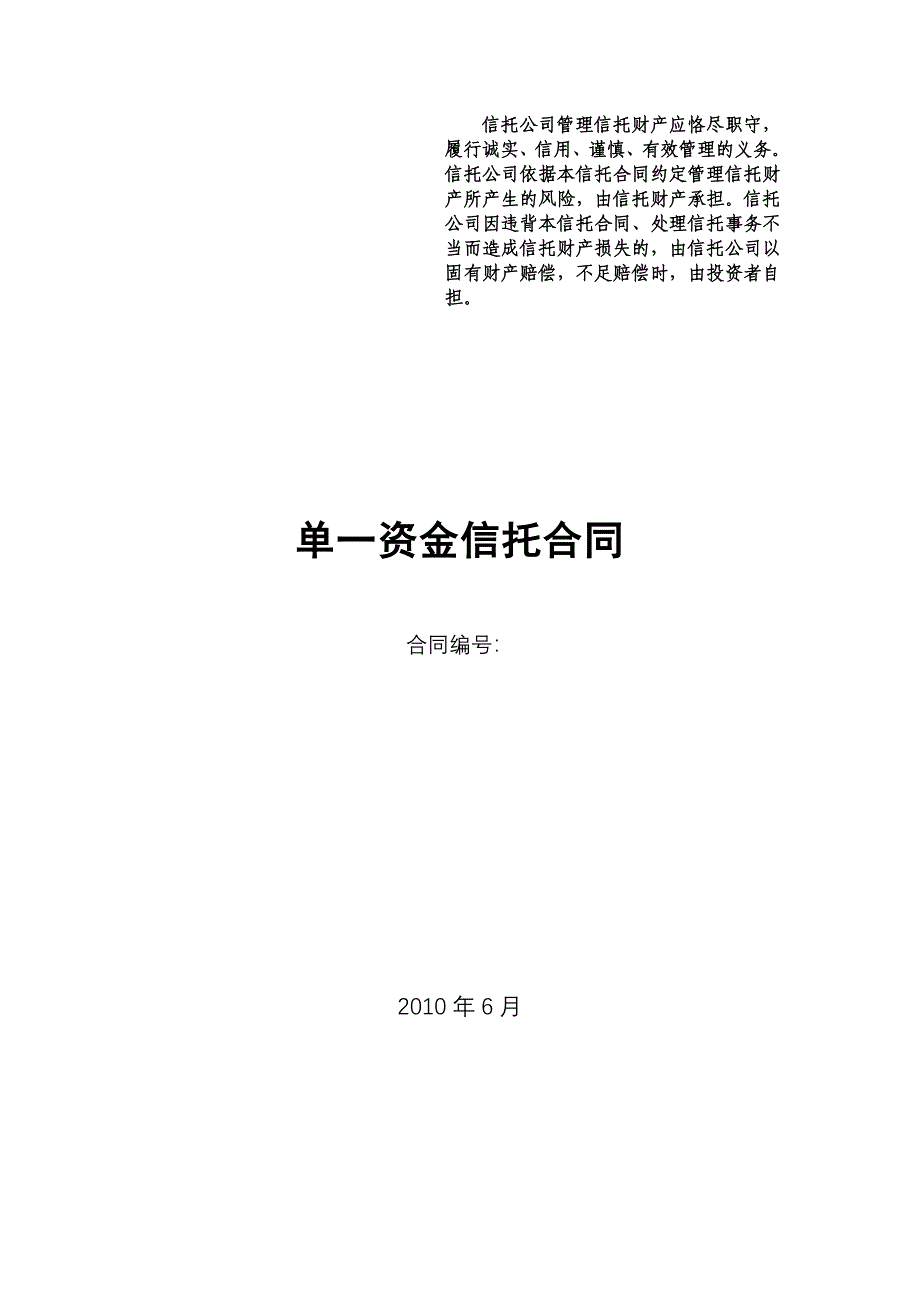 信托公司管理信托财产应恪尽职守，履行诚实、信用、谨慎、有效管理的义务。信托公司依据本信托合同约定管理信托财产所产生的风险，由信托财产承担。信托公司因违背本信托合同、处理信托事务不当而造成信托财产损失的，由信托公司以固有财产赔偿，不足赔偿时，由投资者自担。

单一资金信托合同

合同编号:

2010 年 6 月